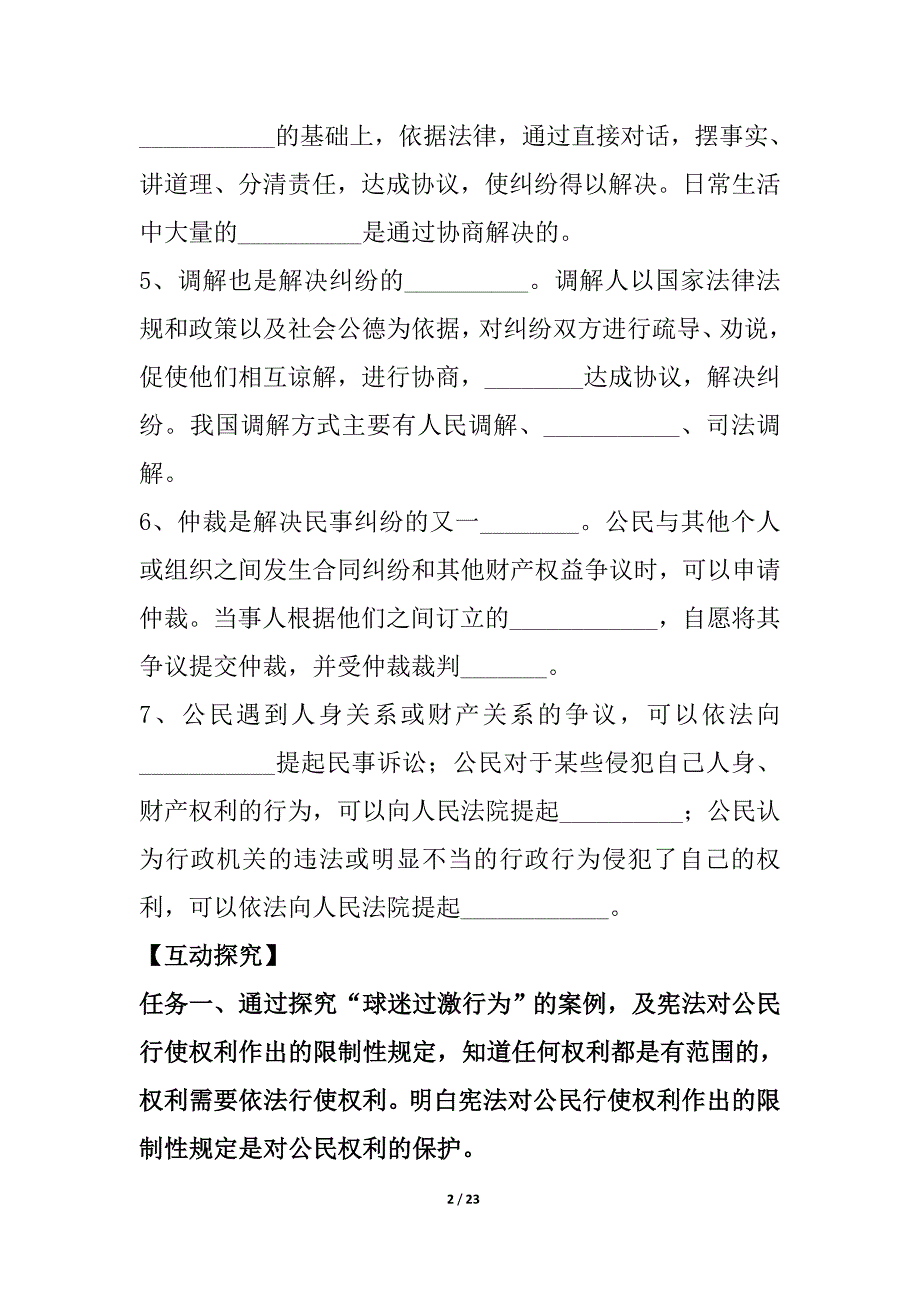 ___________的基础上，依据法律，通过直接对话，摆事实、讲道理、分清责任，达成协议，使纠纷得以解决。日常生活中大量的__________是通过协商解决的。

5、调解也是解决纠纷的__________。调解人以国家法律法规和政策以及社会公德为依据，对纠纷双方进行疏导、劝说，促使他们相互谅解，进行协商，________达成协议，解决纠纷。我国调解方式主要有人民调解、___________、司法调解。

6、仲裁是解决民事纠纷的又一________。公民与其他个人或组织之间发生合同纠纷和其他财产权益争议时，可以申请仲裁。当事人根据他们之间订立的____________，自愿将其争议提交仲裁，并受仲裁裁判_______。

7、公民遇到人身关系或财产关系的争议，可以依法向___________提起民事诉讼；公民对于某些侵犯自己人身、财产权利的行为，可以向人民法院提起__________；公民认为行政机关的违法或明显不当的行政行为侵犯了自己的权利，可以依法向人民法院提起____________。

【互动探究】

任务一、通过探究“球迷过激行为”的案例，及宪法对公民行使权利作出的限制性规定，知道任何权利都是有范围的，权利需要依法行使权利。明白宪法对公民行使权利作出的限制性规定是对公民权利的保护。

2 / 23